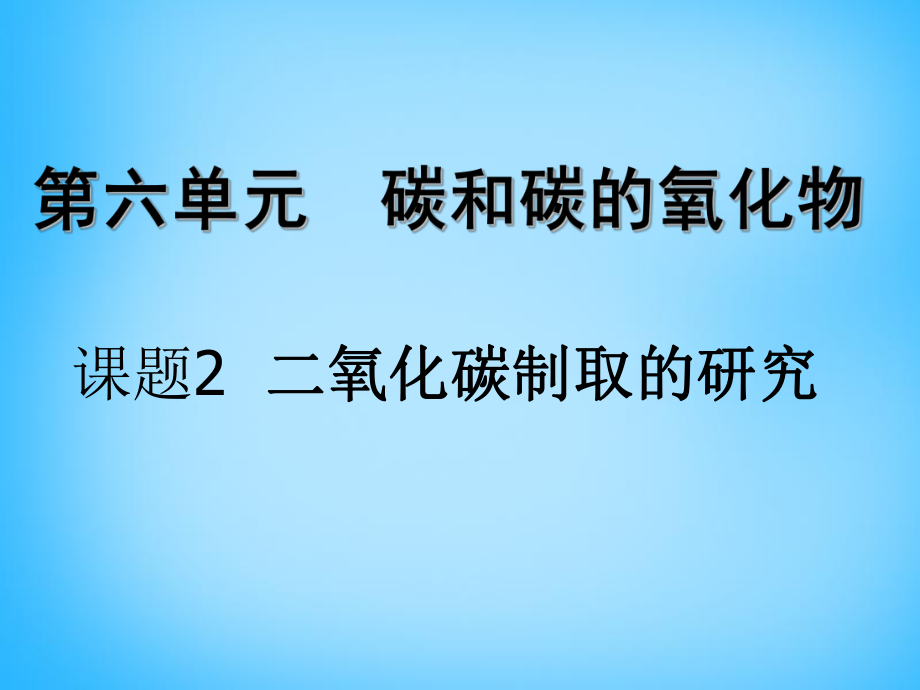 第六单元　碳和碳的氧化物

课题2　二氧化碳制取的研究